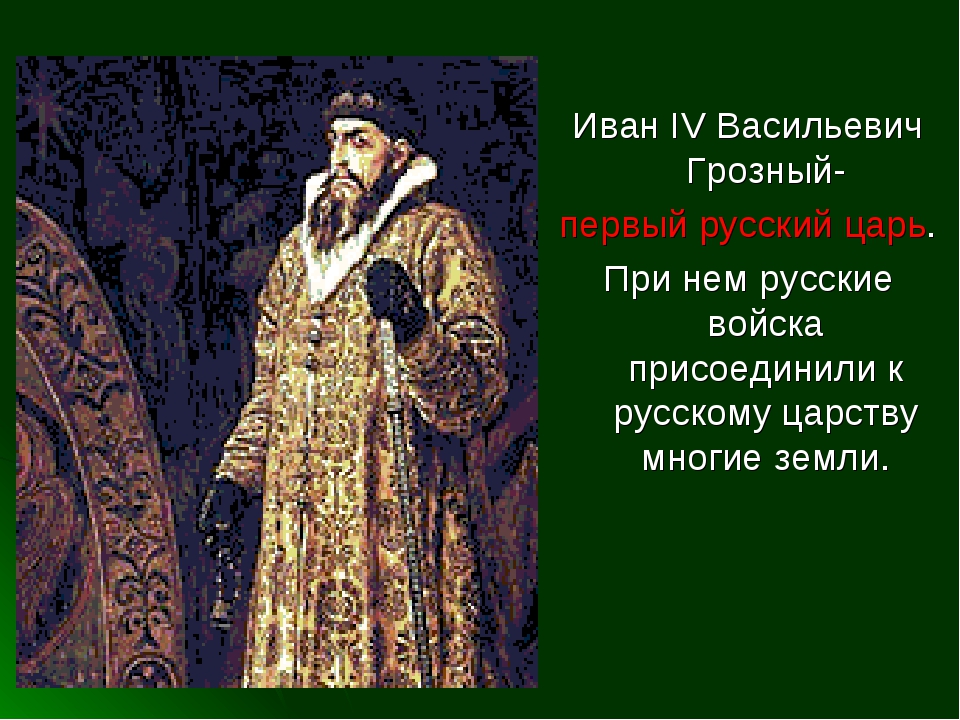 Иван IV Васильевич Грозный-
первый русский царь.
При нем русские войска присоединили к русскому царству многие земли.